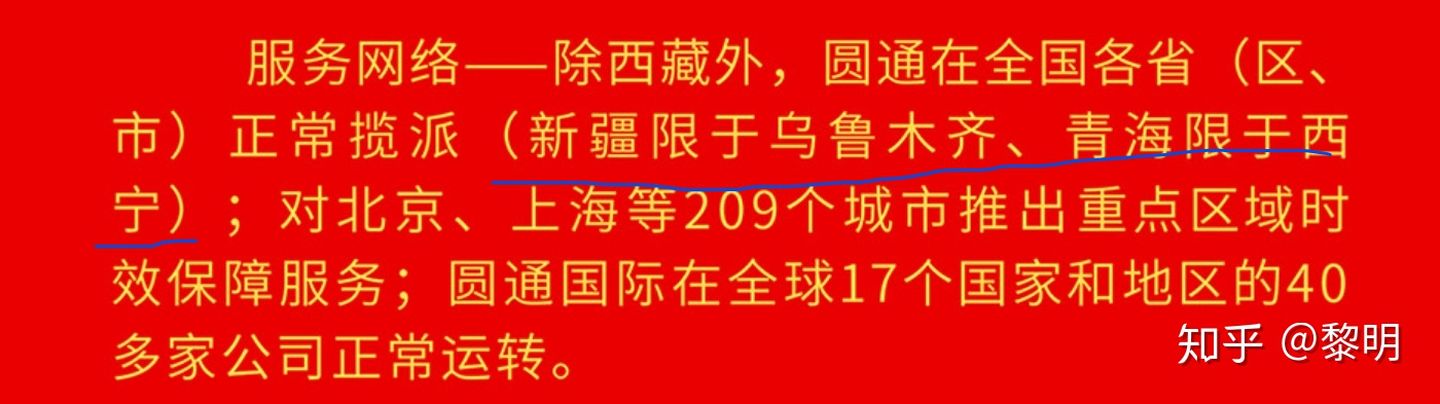 服务网络——除西藏外，圆通在全国各省（区、市）正常揽派（新疆限于乌鲁木齐、青海限于西宁）；对北京、上海等209个城市推出重点区域时效保障服务；圆通国际在全球17个国家和地区的40多家公司正常运转。

知乎 @黎明